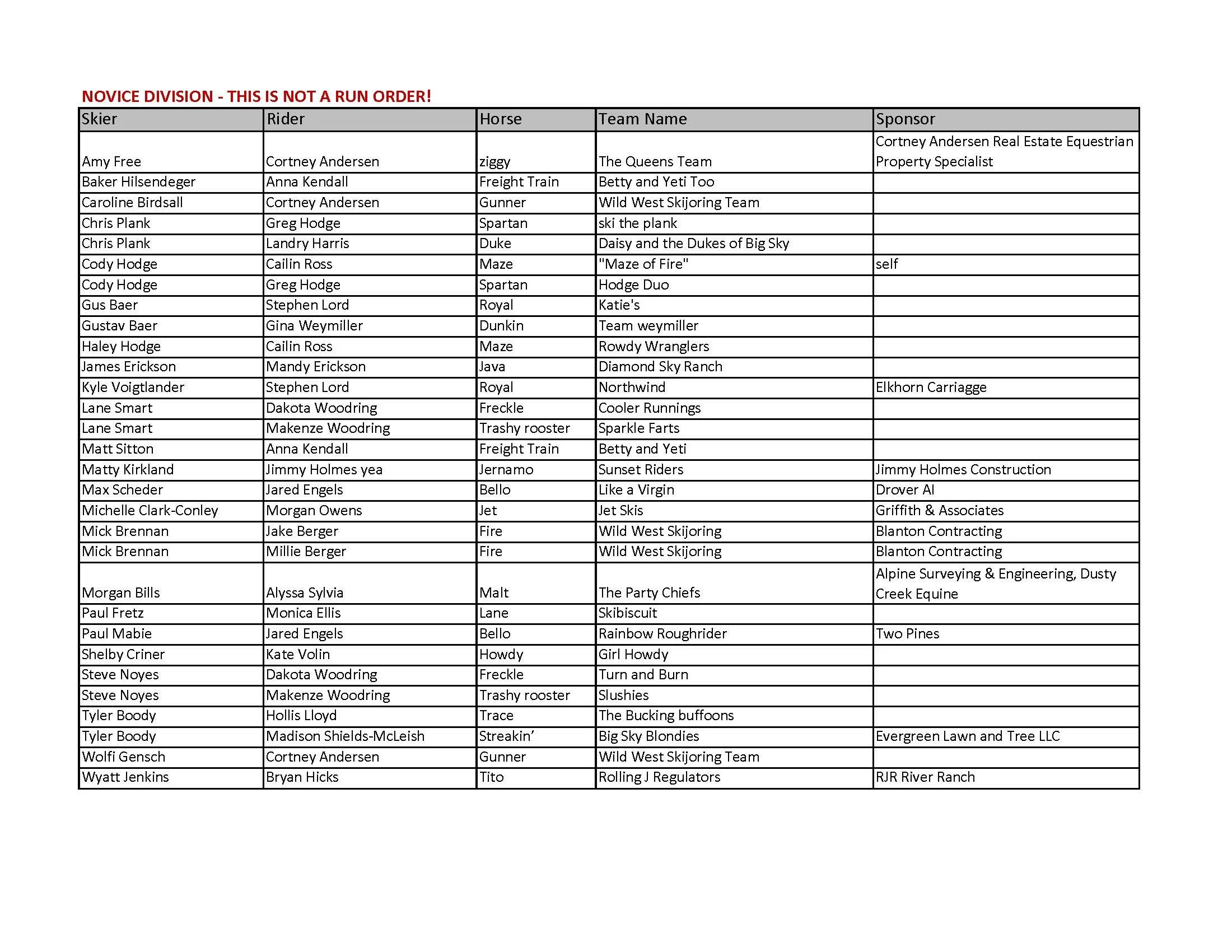 NOVICE DIVISION - THIS IS NOT A RUN ORDER!

| Skier | Rider | Horse | Team Name | Sponsor |
|---|---|---|---|---|
| Amy Free | Cortney Andersen | ziggy | The Queens Team | Cortney Andersen Real Estate Equestrian Property Specialist |
| Baker Hilsendeger | Anna Kendall | Freight Train | Betty and Yeti Too | |
| Caroline Birdsall | Cortney Andersen | Gunner | Wild West Skijoring Team | |
| Chris Plank | Greg Hodge | Spartan | ski the plank | |
| Chris Plank | Landry Harris | Duke | Daisy and the Dukes of Big Sky | |
| Cody Hodge | Cailin Ross | Maze | "Maze of Fire" | self |
| Cody Hodge | Greg Hodge | Spartan | Hodge Duo | |
| Gus Baer | Stephen Lord | Royal | Katie's | |
| Gustav Baer | Gina Weymiller | Dunkin | Team weymiller | |
| Haley Hodge | Cailin Ross | Maze | Rowdy Wranglers | |
| James Erickson | Mandy Erickson | Java | Diamond Sky Ranch | |
| Kyle Voigtlander | Stephen Lord | Royal | Northwind | Elkhorn Carriagge |
| Lane Smart | Dakota Woodring | Freckle | Cooler Runnings | |
| Lane Smart | Makenze Woodring | Trashy rooster | Sparkle Farts | |
| Matt Sitton | Anna Kendall | Freight Train | Betty and Yeti | |
| Matty Kirkland | Jimmy Holmes yea | Jernamo | Sunset Riders | Jimmy Holmes Construction |
| Max Scheder | Jared Engels | Bello | Like a Virgin | Drover AI |
| Michelle Clark-Conley | Morgan Owens | Jet | Jet Skis | Griffith & Associates |
| Mick Brennan | Jake Berger | Fire | Wild West Skijoring | Blanton Contracting |
| Mick Brennan | Millie Berger | Fire | Wild West Skijoring | Blanton Contracting |
| Morgan Bills | Alyssa Sylvia | Malt | The Party Chiefs | Alpine Surveying & Engineering, Dusty Creek Equine |
| Paul Fretz | Monica Ellis | Lane | Skibiscuit | |
| Paul Mabie | Jared Engels | Bello | Rainbow Roughrider | Two Pines |
| Shelby Criner | Kate Volin | Howdy | Girl Howdy | |
| Steve Noyes | Dakota Woodring | Freckle | Turn and Burn | |
| Steve Noyes | Makenze Woodring | Trashy rooster | Slushies | |
| Tyler Boody | Hollis Lloyd | Trace | The Bucking buffoons | |
| Tyler Boody | Madison Shields-McLeish | Streakin' | Big Sky Blondies | Evergreen Lawn and Tree LLC |
| Wolfi Gensch | Cortney Andersen | Gunner | Wild West Skijoring Team | |
| Wyatt Jenkins | Bryan Hicks | Tito | Rolling J Regulators | RJR River Ranch |